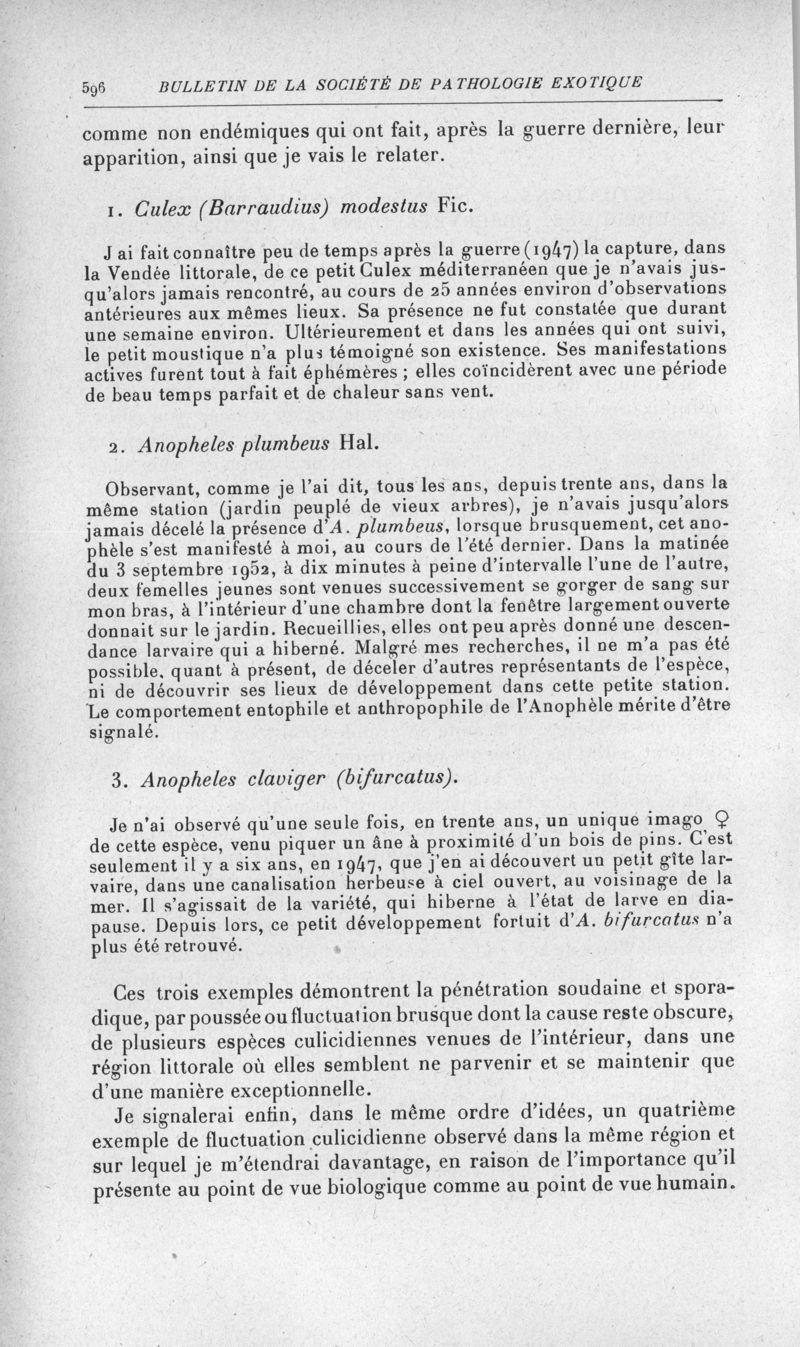 596 BULLETIN DE LA SOCIÉTÉ DE PATHOLOGIE EXOTIQUE

comme non endémiques qui ont fait, après la guerre dernière, leur apparition, ainsi que je vais le relater.

1. Culex (Barraudius) modestus Fic.

J ai fait connaître peu de temps après la guerre (1947) la capture, dans la Vendée littorale, de ce petit Culex méditerranéen que je n'avais jusqu'alors jamais rencontré, au cours de 25 années environ d'observations antérieures aux mêmes lieux. Sa présence ne fut constatée que durant une semaine environ. Ultérieurement et dans les années qui ont suivi, le petit moustique n'a plus témoigné son existence. Ses manifestations actives furent tout à fait éphémères ; elles coïncidèrent avec une période de beau temps parfait et de chaleur sans vent.

2. Anopheles plumbeus Hal.

Observant, comme je l'ai dit, tous les ans, depuis trente ans, dans la même station (jardin peuplé de vieux arbres), je n'avais jusqu'alors jamais décelé la présence d'A. plumbeus, lorsque brusquement, cet anophèle s'est manifesté à moi, au cours de l'été dernier. Dans la matinée du 3 septembre 1952, à dix minutes à peine d'intervalle l'une de l'autre, deux femelles jeunes sont venues successivement se gorger de sang sur mon bras, à l'intérieur d'une chambre dont la fenêtre largement ouverte donnait sur le jardin. Recueillies, elles ont peu après donné une descendance larvaire qui a hiberné. Malgré mes recherches, il ne m'a pas été possible, quant à présent, de déceler d'autres représentants de l'espèce, ni de découvrir ses lieux de développement dans cette petite station. Le comportement entophile et anthropophile de l'Anophèle mérite d'être signalé.

3. Anopheles claviger (bifurcatus).

Je n'ai observé qu'une seule fois, en trente ans, un unique imago ♀ de cette espèce, venu piquer un âne à proximité d'un bois de pins. C'est seulement il y a six ans, en 1947, que j'en ai découvert un petit gîte larvaire, dans une canalisation herbeuse à ciel ouvert, au voisinage de la mer. Il s'agissait de la variété, qui hiberne à l'état de larve en diapause. Depuis lors, ce petit développement fortuit d'A. bifurcatus n'a plus été retrouvé.

Ces trois exemples démontrent la pénétration soudaine et sporadique, par poussée ou fluctuation brusque dont la cause reste obscure, de plusieurs espèces culicidiennes venues de l'intérieur, dans une région littorale où elles semblent ne parvenir et se maintenir que d'une manière exceptionnelle.

Je signalerai enfin, dans le même ordre d'idées, un quatrième exemple de fluctuation culicidienne observé dans la même région et sur lequel je m'étendrai davantage, en raison de l'importance qu'il présente au point de vue biologique comme au point de vue humain.